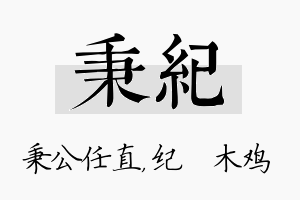 秉紀

秉公任直,纪 木鸡